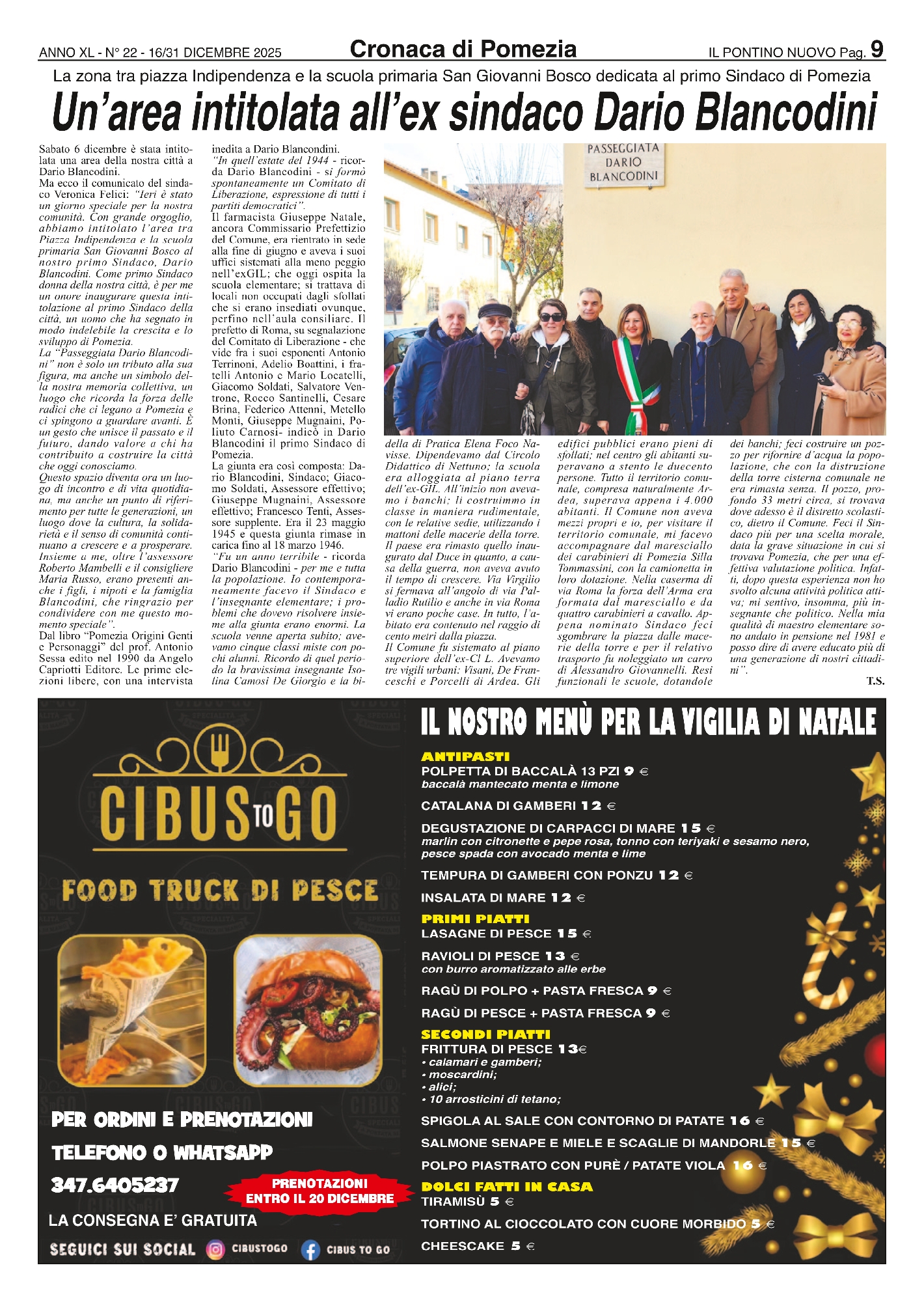 ANNO XL - N° 22 - 16/31 DICEMBRE 2025 Cronaca di Pomezia IL PONTINO NUOVO Pag. 9

La zona tra piazza Indipendenza e la scuola primaria San Giovanni Bosco dedicata al primo Sindaco di Pomezia

Un'area intitolata all'ex sindaco Dario Blancodini

Sabato 6 dicembre è stata intitolata una area della nostra città a Dario Blancodini.
Ma ecco il comunicato del sindaco Veronica Felici: "Ieri è stato un giorno speciale per la nostra comunità. Con grande orgoglio, abbiamo intitolato l'area tra Piazza Indipendenza e la scuola primaria San Giovanni Bosco al nostro primo Sindaco, Dario Blancodini. Come primo Sindaco donna della nostra città, è per me un onore inaugurare questa intitolazione al primo Sindaco della città, un uomo che ha segnato in modo indelebile la crescita e lo sviluppo di Pomezia.
La "Passeggiata Dario Blancodini" non è solo un tributo alla sua figura, ma anche un simbolo della nostra memoria collettiva, un luogo che ricorda la forza delle radici che ci legano a Pomezia e ci spingono a guardare avanti. È un gesto che unisce il passato e il futuro, dando valore a chi ha contribuito a costruire la città che oggi conosciamo.
Questo spazio diventa ora un luogo di incontro e di vita quotidiana, ma anche un punto di riferimento per tutte le generazioni, un luogo dove la cultura, la solidarietà e il senso di comunità continuano a crescere e a prosperare.
Insieme a me, oltre l'assessore Roberto Mambelli e il consigliere Maria Russo, erano presenti anche i figli, i nipoti e la famiglia Blancodini, che ringrazio per condividere con me questo momento speciale".
Dal libro "Pomezia Origini Genti e Personaggi" del prof. Antonio Sessa edito nel 1990 da Angelo Capriotti Editore. Le prime elezioni libere, con una intervista inedita a Dario Blancondini.
"In quell'estate del 1944 - ricorda Dario Blancodini - si formò spontaneamente un Comitato di Liberazione, espressione di tutti i partiti democratici".
Il farmacista Giuseppe Natale, ancora Commissario Prefettizio del Comune, era rientrato in sede alla fine di giugno e aveva i suoi uffici sistemati alla meno peggio nell'exGIL; che oggi ospita la scuola elementare; si trattava di locali non occupati dagli sfollati che si erano insediati ovunque, perfino nell'aula consiliare. Il prefetto di Roma, su segnalazione del Comitato di Liberazione - che vide fra i suoi esponenti Antonio Terrinoni, Adelio Boattini, i fratelli Antonio e Mario Locatelli, Giacomo Soldati, Salvatore Ventrone, Rocco Santinelli, Cesare Brina, Federico Attenni, Metello Monti, Giuseppe Mugnaini, Poliuto Carnosi- indicò in Dario Blancodini il primo Sindaco di Pomezia.
La giunta era così composta: Dario Blancodini, Sindaco; Giacomo Soldati, Assessore effettivo; Giuseppe Mugnaini, Assessore effettivo; Francesco Tenti, Assessore supplente. Era il 23 maggio 1945 e questa giunta rimase in carica fino al 18 marzo 1946.
"Fu un anno terribile - ricorda Dario Blancodini - per me e tutta la popolazione. Io contemporaneamente facevo il Sindaco e l'insegnante elementare; i problemi che dovevo risolvere insieme alla giunta erano enormi. La scuola venne aperta subito; avevamo cinque classi miste con pochi alunni. Ricordo di quel periodo la bravissima insegnante Isolina Camosi De Giorgio e la bidella di Pratica Elena Foco Navisse. Dipendevamo dal Circolo Didattico di Nettuno; la scuola era alloggiata al piano terra dell'ex-GIL. All'inizio non avevamo i banchi; li costruimmo in classe in maniera rudimentale, con le relative sedie, utilizzando i mattoni delle macerie della torre. Il paese era rimasto quello inaugurato dal Duce in quanto, a causa della guerra, non aveva avuto il tempo di crescere. Via Virgilio si fermava all'angolo di via Palladio Rutilio e anche in via Roma vi erano poche case. In tutto, l'abitato era contenuto nel raggio di cento metri dalla piazza.
Il Comune fu sistemato al piano superiore dell'ex-Cl L. Avevamo tre vigili urbani: Visani, De Franceschi e Porcelli di Ardea. Gli edifici pubblici erano pieni di sfollati; nel centro gli abitanti superavano a stento le duecento persone. Tutto il territorio comunale, compresa naturalmente Ardea, superava appena i 4.000 abitanti. Il Comune non aveva mezzi propri e io, per visitare il territorio comunale, mi facevo accompagnare dal maresciallo dei carabinieri di Pomezia Silla Tommassini, con la camionetta in loro dotazione. Nella caserma di via Roma la forza dell'Arma era formata dal maresciallo e da quattro carabinieri a cavallo. Appena nominato Sindaco feci sgombrare la piazza dalle macerie della torre e per il relativo trasporto fu noleggiato un carro di Alessandro Giovannelli. Resi funzionali le scuole, dotandole dei banchi; feci costruire un pozzo per rifornire d'acqua la popolazione, che con la distruzione della torre cisterna comunale ne era rimasta senza. Il pozzo, profondo 33 metri circa, si trovava dove adesso è il distretto scolastico, dietro il Comune. Feci il Sindaco più per una scelta morale, data la grave situazione in cui si trovava Pomezia, che per una effettiva valutazione politica. Infatti, dopo questa esperienza non ho svolto alcuna attività politica attiva; mi sentivo, insomma, più insegnante che politico. Nella mia qualità di maestro elementare sono andato in pensione nel 1981 e posso dire di avere educato più di una generazione di nostri cittadini".
T.S.

PASSEGGIATA DARIO BLANCODINI

CIBUS TO GO
FOOD TRUCK DI PESCE
PER ORDINI E PRENOTAZIONI
TELEFONO O WHATSAPP
347.6405237
PRENOTAZIONI ENTRO IL 20 DICEMBRE
LA CONSEGNA E' GRATUITA
SEGUICI SUI SOCIAL CIBUSTOGO CIBUS TO GO

IL NOSTRO MENÙ PER LA VIGILIA DI NATALE
ANTIPASTI
POLPETTA DI BACCALÀ 13 PZI 9 €
baccalà mantecato menta e limone
CATALANA DI GAMBERI 12 €
DEGUSTAZIONE DI CARPACCI DI MARE 15 €
marlin con citronette e pepe rosa, tonno con teriyaki e sesamo nero, pesce spada con avocado menta e lime
TEMPURA DI GAMBERI CON PONZU 12 €
INSALATA DI MARE 12 €
PRIMI PIATTI
LASAGNE DI PESCE 15 €
RAVIOLI DI PESCE 13 €
con burro aromatizzato alle erbe
RAGÙ DI POLPO + PASTA FRESCA 9 €
RAGÙ DI PESCE + PASTA FRESCA 9 €
SECONDI PIATTI
FRITTURA DI PESCE 13€
• calamari e gamberi;
• moscardini;
• alici;
• 10 arrosticini di tetano;
SPIGOLA AL SALE CON CONTORNO DI PATATE 16 €
SALMONE SENAPE E MIELE E SCAGLIE DI MANDORLE 15 €
POLPO PIASTRATO CON PURÈ / PATATE VIOLA 16 €
DOLCI FATTI IN CASA
TIRAMISÙ 5 €
TORTINO AL CIOCCOLATO CON CUORE MORBIDO 5 €
CHEESCAKE 5 €